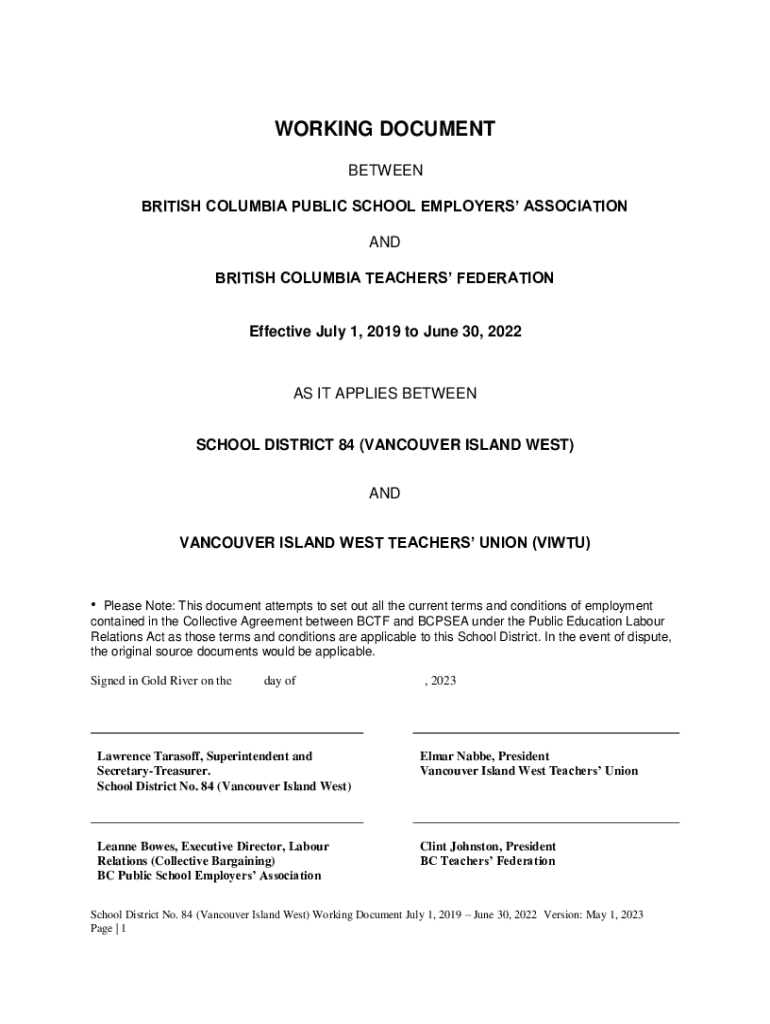 WORKING DOCUMENT

BETWEEN

BRITISH COLUMBIA PUBLIC SCHOOL EMPLOYERS' ASSOCIATION

AND

BRITISH COLUMBIA TEACHERS' FEDERATION

Effective July 1, 2019 to June 30, 2022

AS IT APPLIES BETWEEN

SCHOOL DISTRICT 84 (VANCOUVER ISLAND WEST)

AND

VANCOUVER ISLAND WEST TEACHERS' UNION (VIWTU)

• Please Note: This document attempts to set out all the current terms and conditions of employment contained in the Collective Agreement between BCTF and BCPSEA under the Public Education Labour Relations Act as those terms and conditions are applicable to this School District. In the event of dispute, the original source documents would be applicable.

Signed in Gold River on the day of , 2023

Lawrence Tarasoff, Superintendent and Secretary-Treasurer.
School District No. 84 (Vancouver Island West)

Elmar Nabbe, President
Vancouver Island West Teachers' Union

Leanne Bowes, Executive Director, Labour Relations (Collective Bargaining)
BC Public School Employers' Association

Clint Johnston, President
BC Teachers' Federation

School District No. 84 (Vancouver Island West) Working Document July 1, 2019 – June 30, 2022 Version: May 1, 2023
Page | 1